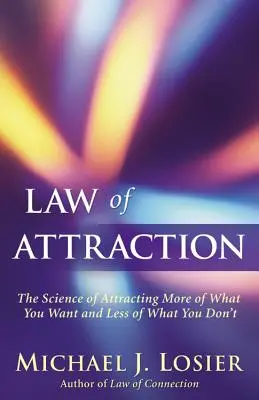 LAW of ATTRACTION

The Science of Attracting More of What You Want and Less of What You Don't

MICHAEL J. LOSIER
Author of Law of Connection